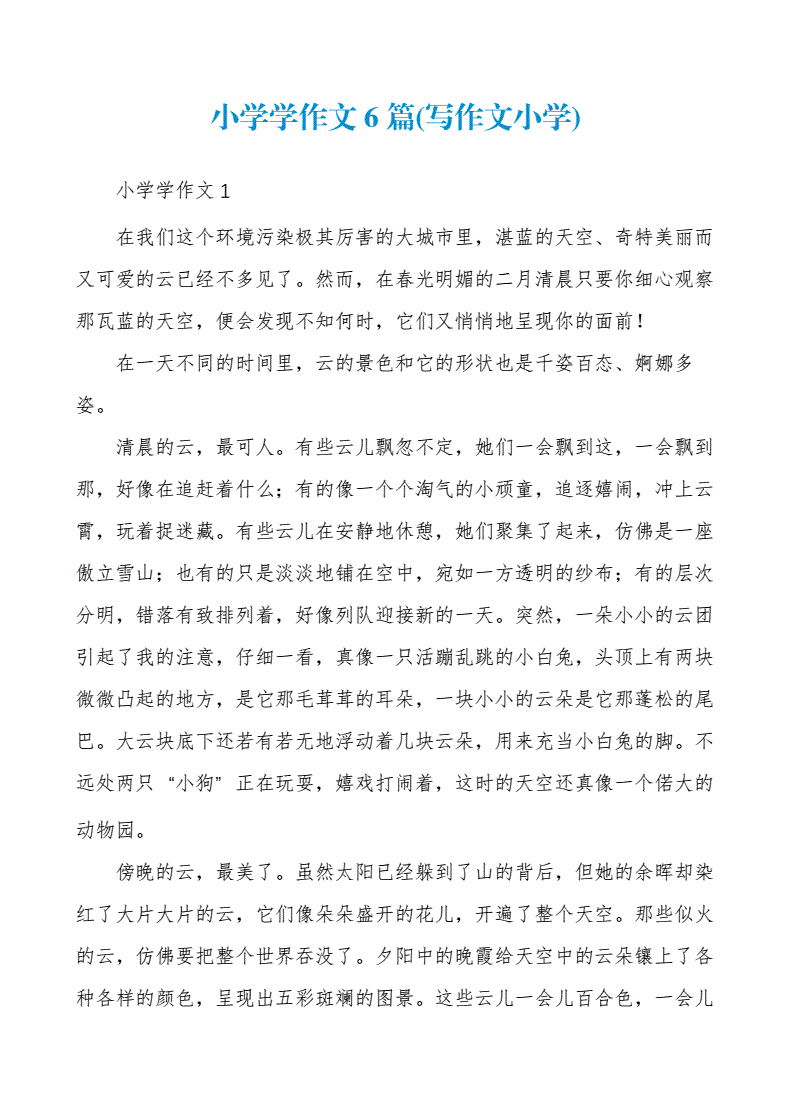 小学学作文6篇(写作文小学)

小学学作文1

在我们这个环境污染极其厉害的大城市里，湛蓝的天空、奇特美丽而又可爱的云已经不多见了。然而，在春光明媚的二月清晨只要你细心观察那瓦蓝的天空，便会发现不知何时，它们又悄悄地呈现你的面前！

在一天不同的时间里，云的景色和它的形状也是千姿百态、婀娜多姿。

清晨的云，最可人。有些云儿飘忽不定，她们一会飘到这，一会飘到那，好像在追赶着什么；有的像一个个淘气的小顽童，追逐嬉闹，冲上云霄，玩着捉迷藏。有些云儿在安静地休憩，她们聚集了起来，仿佛是一座傲立雪山；也有的只是淡淡地铺在空中，宛如一方透明的纱布；有的层次分明，错落有致排列着，好像列队迎接新的一天。突然，一朵小小的云团引起了我的注意，仔细一看，真像一只活蹦乱跳的小白兔，头顶上有两块微微凸起的地方，是它那毛茸茸的耳朵，一块小小的云朵是它那蓬松的尾巴。大云块底下还若有若无地浮动着几块云朵，用来充当小白兔的脚。不远处两只“小狗”正在玩耍，嬉戏打闹着，这时的天空还真像一个偌大的动物园。

傍晚的云，最美了。虽然太阳已经躲到了山的背后，但她的余晖却染红了大片大片的云，它们像朵朵盛开的花儿，开遍了整个天空。那些似火的云，仿佛要把整个世界吞没了。夕阳中的晚霞给天空中的云朵镶上了各种各样的颜色，呈现出五彩斑斓的图景。这些云儿一会儿百合色，一会儿